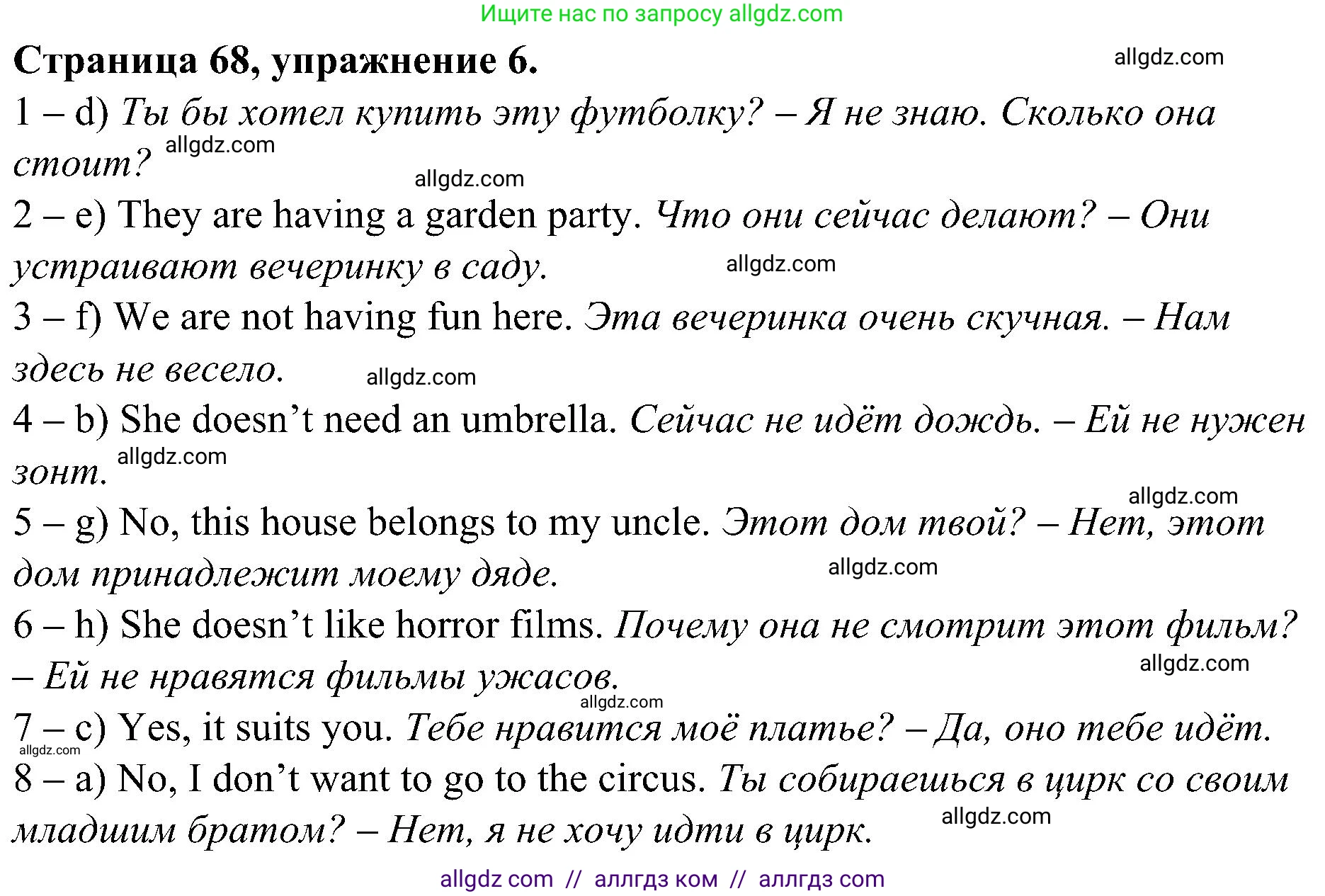 Ищите нас по запросу allgdz.com

Страница 68, упражнение 6.

allgdz.com

1 – d) Ты бы хотел купить эту футболку? – Я не знаю. Сколько она стоит? allgdz.com

allgdz.com

2 – e) They are having a garden party. Что они сейчас делают? – Они устраивают вечеринку в саду. allgdz.com

3 – f) We are not having fun here. Эта вечеринка очень скучная. – Нам здесь не весело. allgdz.com

4 – b) She doesn’t need an umbrella. Сейчас не идёт дождь. – Ей не нужен зонт. allgdz.com

allgdz.com

5 – g) No, this house belongs to my uncle. Этот дом твой? – Нет, этот дом принадлежит моему дяде. allgdz.com

6 – h) She doesn’t like horror films. Почему она не смотрит этот фильм? – Ей не нравятся фильмы ужасов. allgdz.com

allgdz.com

7 – c) Yes, it suits you. Тебе нравится моё платье? – Да, оно тебе идёт.

allgdz.com

8 – a) No, I don’t want to go to the circus. Ты собираешься в цирк со своим младшим братом? – Нет, я не хочу идти в цирк. allgdz.com

allgdz com // аллгдз ком // аллгдз com